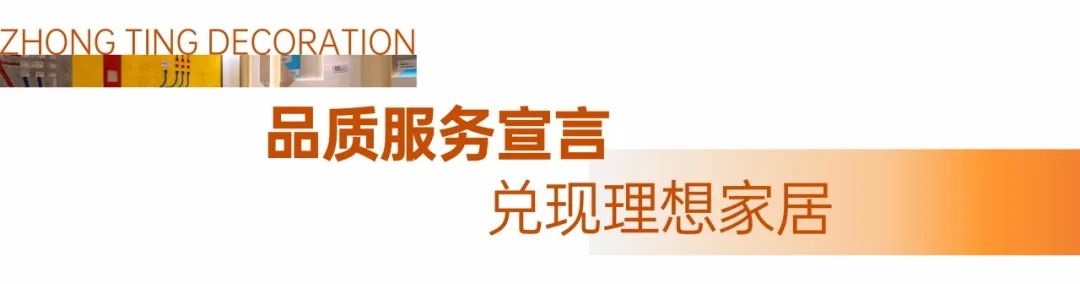 ZHONG TING DECORATION

品质服务宣言

兑现理想家居